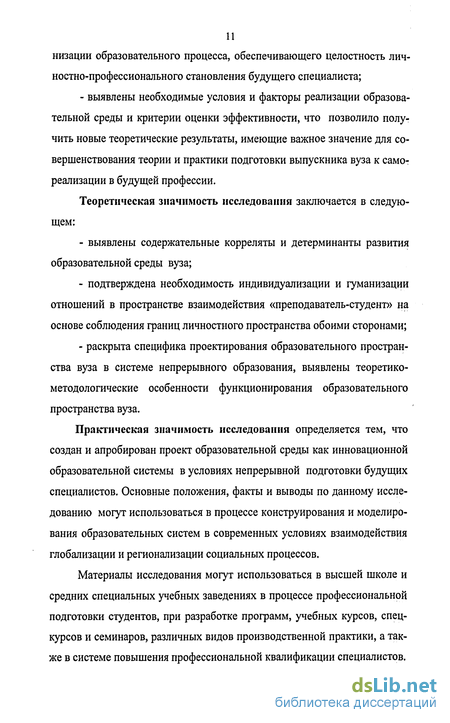 11

низации образовательного процесса, обеспечивающего целостность личностно-профессионального становления будущего специалиста;

- выявлены необходимые условия и факторы реализации образовательной среды и критерии оценки эффективности, что позволило получить новые теоретические результаты, имеющие важное значение для совершенствования теории и практики подготовки выпускника вуза к самореализации в будущей профессии.

Теоретическая значимость исследования заключается в следующем:

- выявлены содержательные корреляты и детерминанты развития образовательной среды вуза;

- подтверждена необходимость индивидуализации и гуманизации отношений в пространстве взаимодействия «преподаватель-студент» на основе соблюдения границ личностного пространства обоими сторонами;

- раскрыта специфика проектирования образовательного пространства вуза в системе непрерывного образования, выявлены теоретико-методологические особенности функционирования образовательного пространства вуза.

Практическая значимость исследования определяется тем, что создан и апробирован проект образовательной среды как инновационной образовательной системы в условиях непрерывной подготовки будущих специалистов. Основные положения, факты и выводы по данному исследованию могут использоваться в процессе конструирования и моделирования образовательных систем в современных условиях взаимодействия глобализации и регионализации социальных процессов.

Материалы исследования могут использоваться в высшей школе и средних специальных учебных заведениях в процессе профессиональной подготовки студентов, при разработке программ, учебных курсов, спецкурсов и семинаров, различных видов производственной практики, а также в системе повышения профессиональной квалификации специалистов.

dsLib.net
библиотека диссертаций